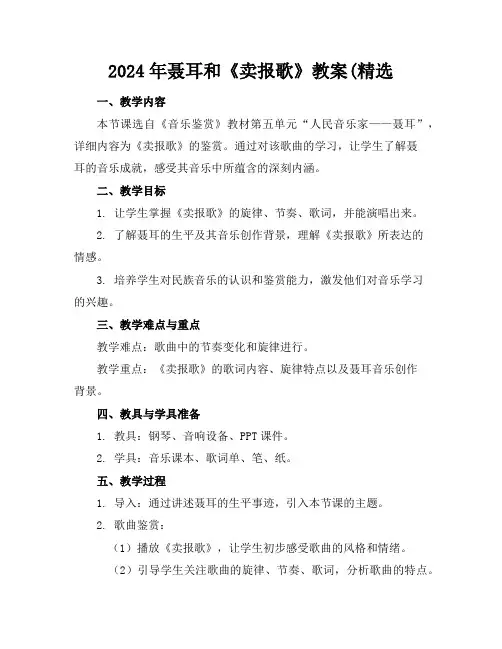 2024年聂耳和《卖报歌》教案(精选

一、教学内容

本节课选自《音乐鉴赏》教材第五单元“人民音乐家——聂耳”，详细内容为《卖报歌》的鉴赏。通过对该歌曲的学习，让学生了解聂耳的音乐成就，感受其音乐中所蕴含的深刻内涵。

二、教学目标

1. 让学生掌握《卖报歌》的旋律、节奏、歌词，并能演唱出来。

2. 了解聂耳的生平及其音乐创作背景，理解《卖报歌》所表达的情感。

3. 培养学生对民族音乐的认识和鉴赏能力，激发他们对音乐学习的兴趣。

三、教学难点与重点

教学难点：歌曲中的节奏变化和旋律进行。

教学重点：《卖报歌》的歌词内容、旋律特点以及聂耳音乐创作背景。

四、教具与学具准备

1. 教具：钢琴、音响设备、PPT课件。

2. 学具：音乐课本、歌词单、笔、纸。

五、教学过程

1. 导入：通过讲述聂耳的生平事迹，引入本节课的主题。

2. 歌曲鉴赏：

（1）播放《卖报歌》，让学生初步感受歌曲的风格和情绪。

（2）引导学生关注歌曲的旋律、节奏、歌词，分析歌曲的特点。